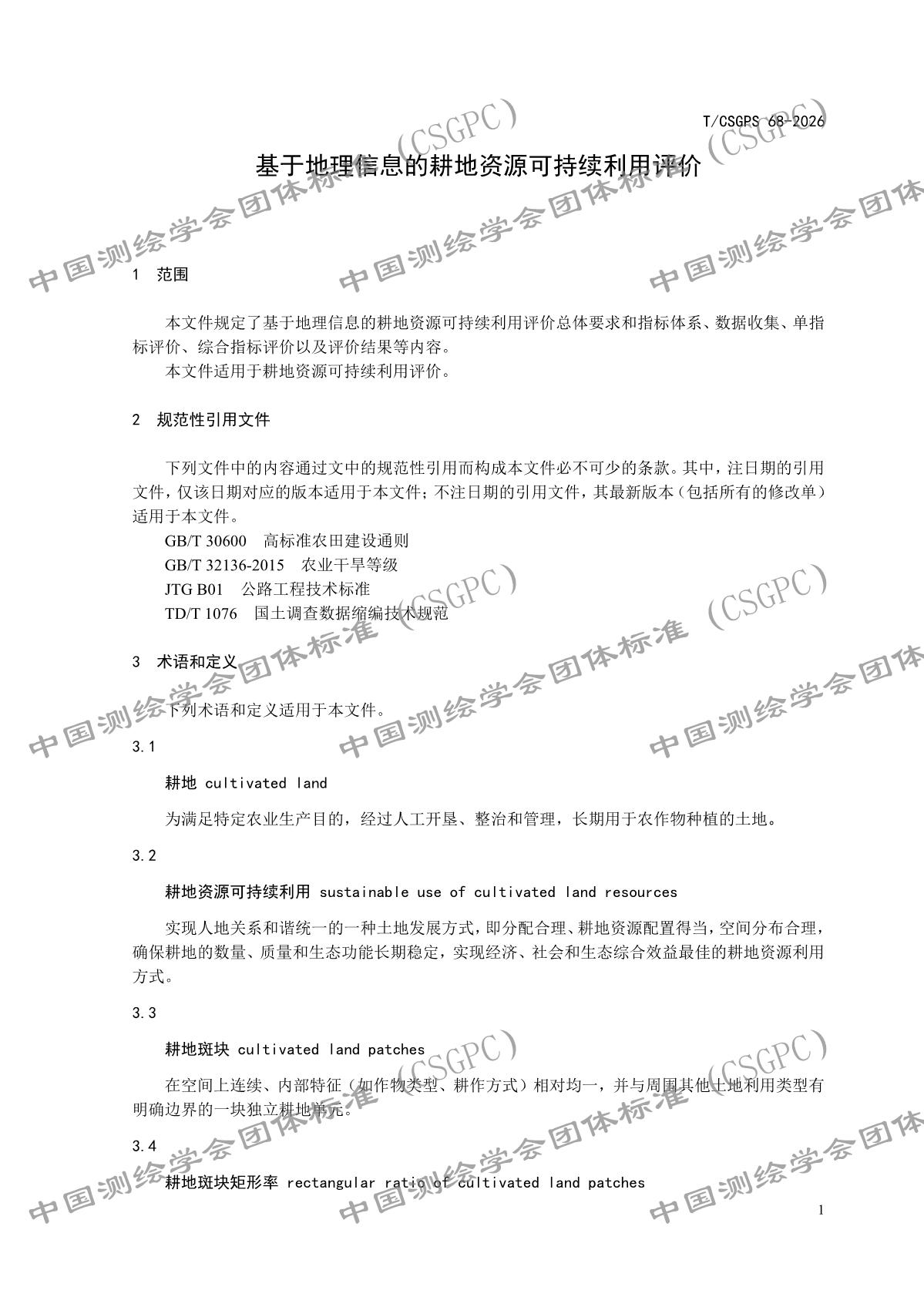 T/CSGPS 68-2026

基于地理信息的耕地资源可持续利用评价

中国测绘学会团体标准（CSGPC）

1　范围

本文件规定了基于地理信息的耕地资源可持续利用评价总体要求和指标体系、数据收集、单指标评价、综合指标评价以及评价结果等内容。

本文件适用于耕地资源可持续利用评价。

2　规范性引用文件

下列文件中的内容通过文中的规范性引用而构成本文件必不可少的条款。其中，注日期的引用文件，仅该日期对应的版本适用于本文件；不注日期的引用文件，其最新版本（包括所有的修改单）适用于本文件。

GB/T 30600　高标准农田建设通则

GB/T 32136-2015　农业干旱等级

JTG B01　公路工程技术标准

TD/T 1076　国土调查数据缩编技术规范

3　术语和定义

下列术语和定义适用于本文件。

3.1

耕地 cultivated land

为满足特定农业生产目的，经过人工开垦、整治和管理，长期用于农作物种植的土地。

3.2

耕地资源可持续利用 sustainable use of cultivated land resources

实现人地关系和谐统一的一种土地发展方式，即分配合理、耕地资源配置得当，空间分布合理，确保耕地的数量、质量和生态功能长期稳定，实现经济、社会和生态综合效益最佳的耕地资源利用方式。

3.3

耕地斑块 cultivated land patches

在空间上连续、内部特征（如作物类型、耕作方式）相对均一，并与周围其他土地利用类型有明确边界的一块独立耕地单元。

3.4

耕地斑块矩形率 rectangular ratio of cultivated land patches

1